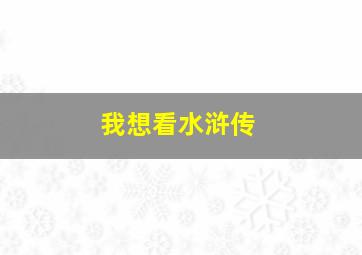 我想看水浒传